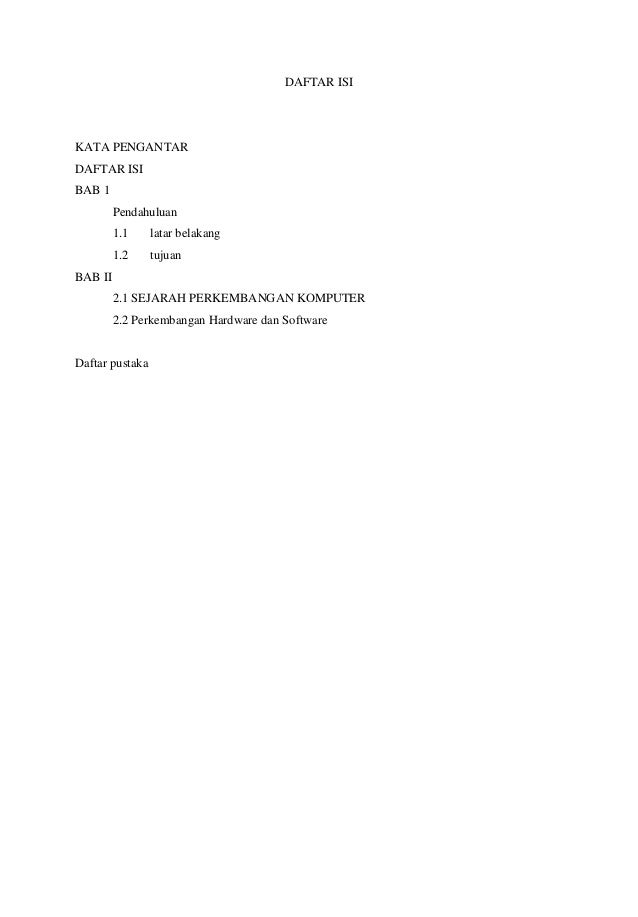 DAFTAR ISI

KATA PENGANTAR
DAFTAR ISI
BAB 1
Pendahuluan
1.1 latar belakang
1.2 tujuan
BAB II
2.1 SEJARAH PERKEMBANGAN KOMPUTER
2.2 Perkembangan Hardware dan Software

Daftar pustaka